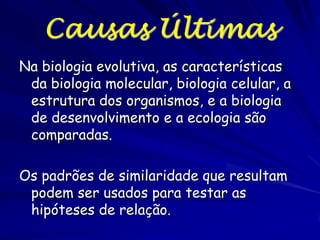 Causas Últimas

Na biologia evolutiva, as características da biologia molecular, biologia celular, a estrutura dos organismos, e a biologia de desenvolvimento e a ecologia são comparadas.

Os padrões de similaridade que resultam podem ser usados para testar as hipóteses de relação.